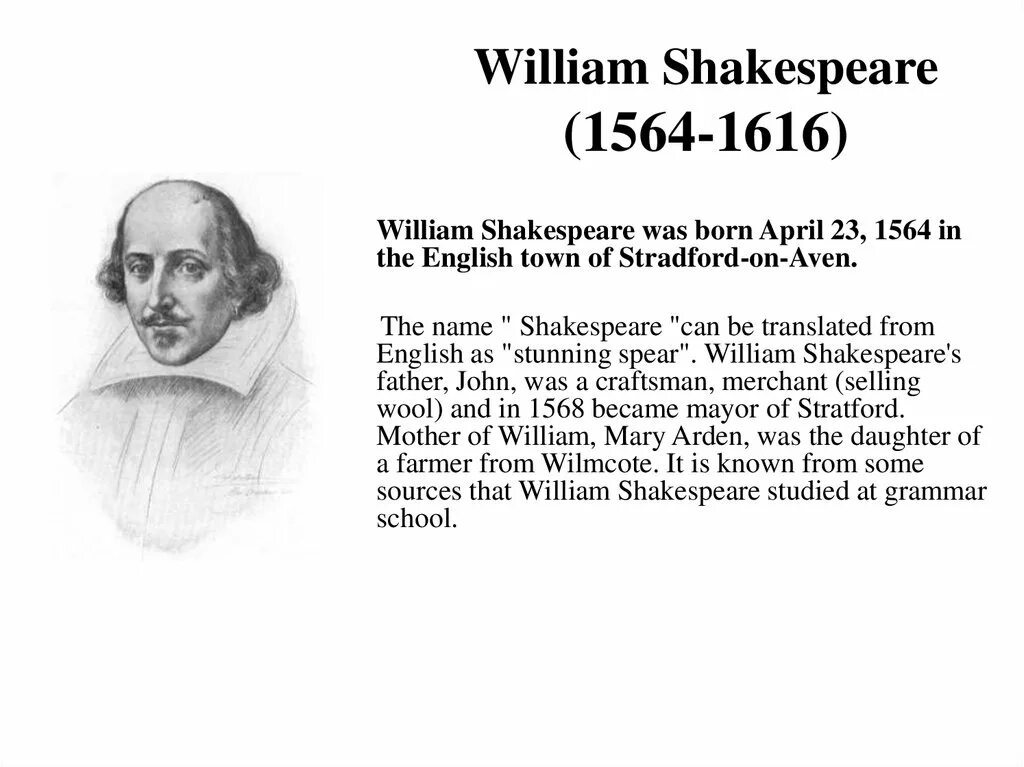 William Shakespeare
(1564-1616)

William Shakespeare was born April 23, 1564 in the English town of Stradford-on-Aven.

The name " Shakespeare "can be translated from English as "stunning spear". William Shakespeare's father, John, was a craftsman, merchant (selling wool) and in 1568 became mayor of Stratford. Mother of William, Mary Arden, was the daughter of a farmer from Wilmcote. It is known from some sources that William Shakespeare studied at grammar school.